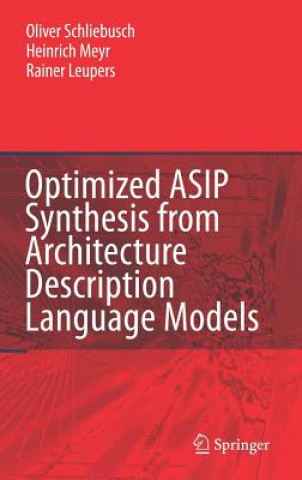 Oliver Schliebusch
Heinrich Meyr
Rainer Leupers

Optimized ASIP Synthesis from Architecture Description Language Models

Springer